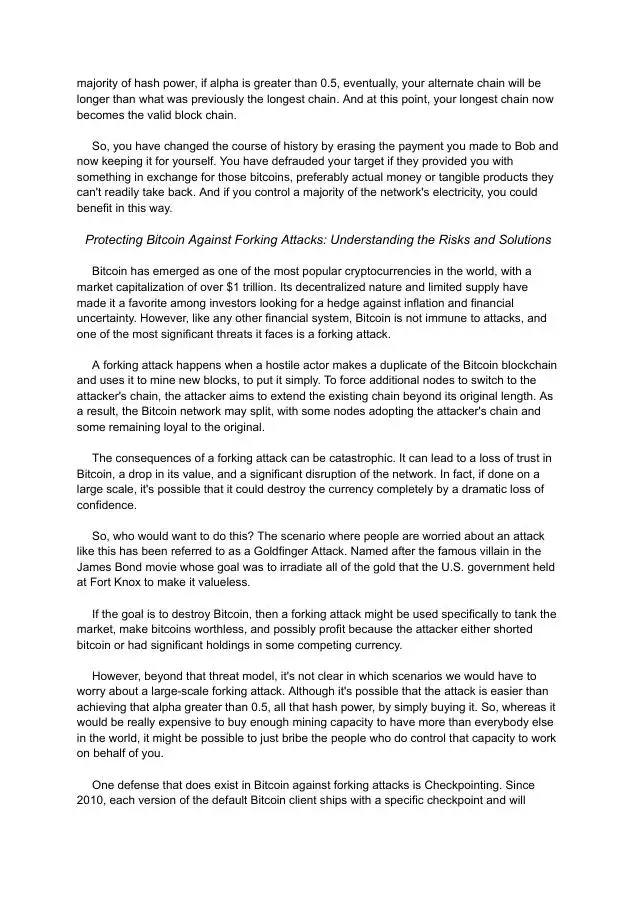 majority of hash power, if alpha is greater than 0.5, eventually, your alternate chain will be longer than what was previously the longest chain. And at this point, your longest chain now becomes the valid block chain.

So, you have changed the course of history by erasing the payment you made to Bob and now keeping it for yourself. You have defrauded your target if they provided you with something in exchange for those bitcoins, preferably actual money or tangible products they can't readily take back. And if you control a majority of the network's electricity, you could benefit in this way.

Protecting Bitcoin Against Forking Attacks: Understanding the Risks and Solutions

Bitcoin has emerged as one of the most popular cryptocurrencies in the world, with a market capitalization of over $1 trillion. Its decentralized nature and limited supply have made it a favorite among investors looking for a hedge against inflation and financial uncertainty. However, like any other financial system, Bitcoin is not immune to attacks, and one of the most significant threats it faces is a forking attack.

A forking attack happens when a hostile actor makes a duplicate of the Bitcoin blockchain and uses it to mine new blocks, to put it simply. To force additional nodes to switch to the attacker's chain, the attacker aims to extend the existing chain beyond its original length. As a result, the Bitcoin network may split, with some nodes adopting the attacker's chain and some remaining loyal to the original.

The consequences of a forking attack can be catastrophic. It can lead to a loss of trust in Bitcoin, a drop in its value, and a significant disruption of the network. In fact, if done on a large scale, it's possible that it could destroy the currency completely by a dramatic loss of confidence.

So, who would want to do this? The scenario where people are worried about an attack like this has been referred to as a Goldfinger Attack. Named after the famous villain in the James Bond movie whose goal was to irradiate all of the gold that the U.S. government held at Fort Knox to make it valueless.

If the goal is to destroy Bitcoin, then a forking attack might be used specifically to tank the market, make bitcoins worthless, and possibly profit because the attacker either shorted bitcoin or had significant holdings in some competing currency.

However, beyond that threat model, it's not clear in which scenarios we would have to worry about a large-scale forking attack. Although it's possible that the attack is easier than achieving that alpha greater than 0.5, all that hash power, by simply buying it. So, whereas it would be really expensive to buy enough mining capacity to have more than everybody else in the world, it might be possible to just bribe the people who do control that capacity to work on behalf of you.

One defense that does exist in Bitcoin against forking attacks is Checkpointing. Since 2010, each version of the default Bitcoin client ships with a specific checkpoint and will